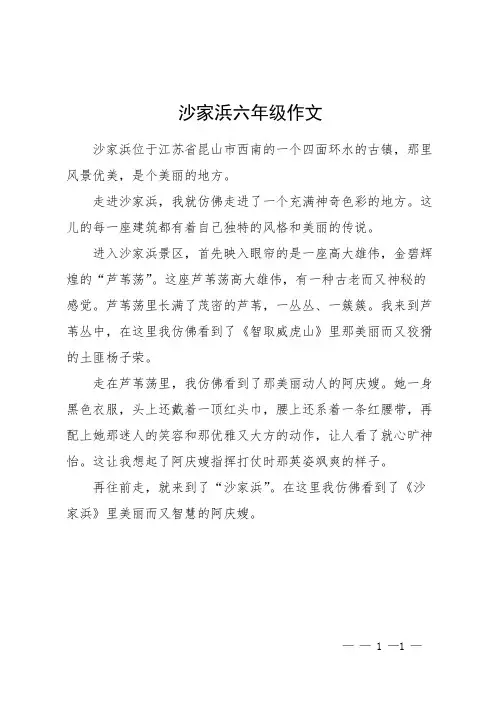 沙家浜六年级作文

沙家浜位于江苏省昆山市西南的一个四面环水的古镇，那里风景优美，是个美丽的地方。

走进沙家浜，我就仿佛走进了一个充满神奇色彩的地方。这儿的每一座建筑都有着自己独特的风格和美丽的传说。

进入沙家浜景区，首先映入眼帘的是一座高大雄伟，金碧辉煌的“芦苇荡”。这座芦苇荡高大雄伟，有一种古老而又神秘的感觉。芦苇荡里长满了茂密的芦苇，一丛丛、一簇簇。我来到芦苇丛中，在这里我仿佛看到了《智取威虎山》里那美丽而又狡猾的土匪杨子荣。

走在芦苇荡里，我仿佛看到了那美丽动人的阿庆嫂。她一身黑色衣服，头上还戴着一顶红头巾，腰上还系着一条红腰带，再配上她那迷人的笑容和那优雅又大方的动作，让人看了就心旷神怡。这让我想起了阿庆嫂指挥打仗时那英姿飒爽的样子。

再往前走，就来到了“沙家浜”。在这里我仿佛看到了《沙家浜》里美丽而又智慧的阿庆嫂。

— — 1 —1 —